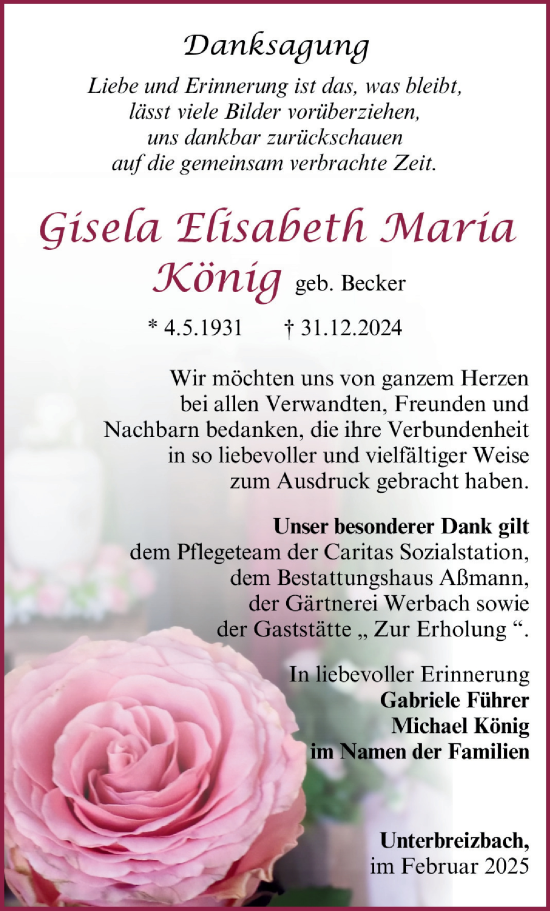 Danksagung

Liebe und Erinnerung ist das, was bleibt, lässt viele Bilder vorüberziehen, uns dankbar zurückschauen auf die gemeinsam verbrachte Zeit.

Gisela Elisabeth Maria König geb. Becker

* 4.5.1931 † 31.12.2024

Wir möchten uns von ganzem Herzen bei allen Verwandten, Freunden und Nachbarn bedanken, die ihre Verbundenheit in so liebevoller und vielfältiger Weise zum Ausdruck gebracht haben.

Unser besonderer Dank gilt dem Pflegeteam der Caritas Sozialstation, dem Bestattungshaus Aßmann, der Gärtnerei Werbach sowie der Gaststätte „ Zur Erholung “.

In liebevoller Erinnerung
Gabriele Führer
Michael König
im Namen der Familien

Unterbreizbach,
im Februar 2025